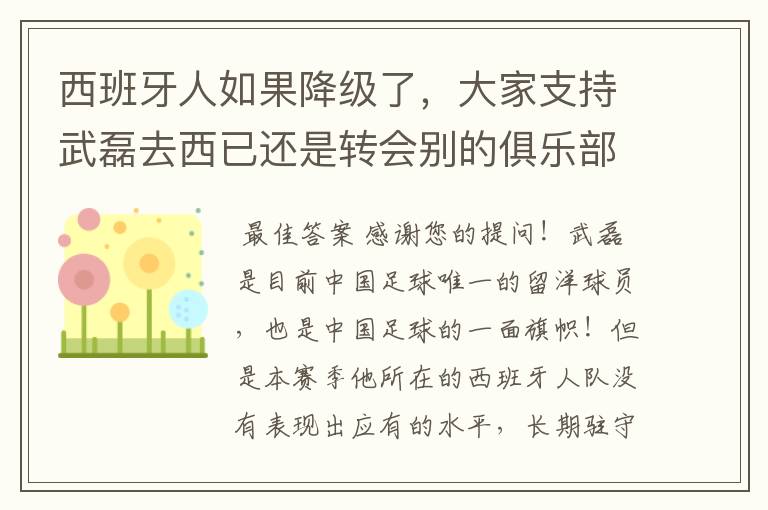 西班牙人如果降级了，大家支持武磊去西已还是转会别的俱乐部

最佳答案 感谢您的提问！武磊是目前中国足球唯一的留洋球员，也是中国足球的一面旗帜！但是本赛季他所在的西班牙人队没有表现出应有的水平，长期驻守